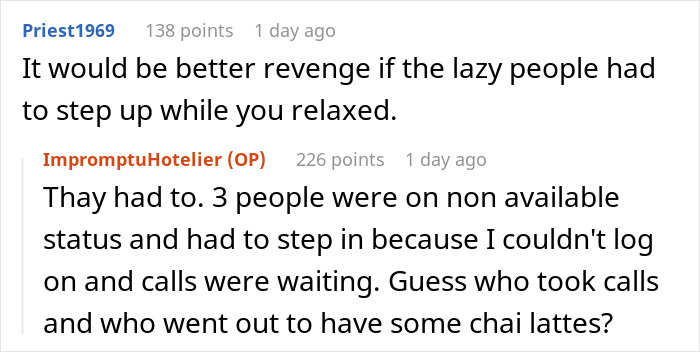 Priest1969 138 points 1 day ago

It would be better revenge if the lazy people had to step up while you relaxed.

ImpromptuHotelier (OP) 226 points 1 day ago

Thay had to. 3 people were on non available status and had to step in because I couldn't log on and calls were waiting. Guess who took calls and who went out to have some chai lattes?